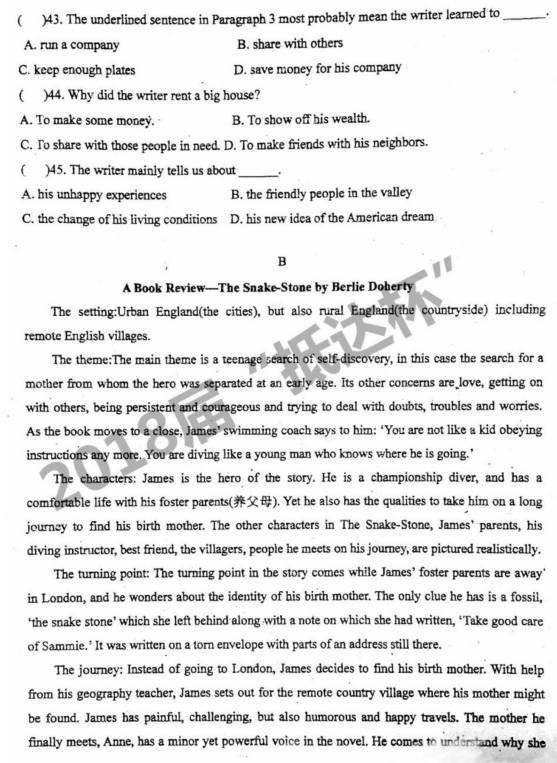 (　)43. The underlined sentence in Paragraph 3 most probably mean the writer learned to ______.

A. run a company　　B. share with others

C. keep enough plates　　D. save money for his company

(　)44. Why did the writer rent a big house?

A. To make some money.　　B. To show off his wealth.

C. To share with those people in need. D. To make friends with his neighbors.

(　)45. The writer mainly tells us about ______.

A. his unhappy experiences　　B. the friendly people in the valley

C. the change of his living conditions　D. his new idea of the American dream

B

A Book Review—The Snake-Stone by Berlie Doherty

The setting:Urban England(the cities), but also rural England(the countryside) including remote English villages.

The theme:The main theme is a teenage search of self-discovery, in this case the search for a mother from whom the hero was separated at an early age. Its other concerns are love, getting on with others, being persistent and courageous and trying to deal with doubts, troubles and worries. As the book moves to a close, James' swimming coach says to him: 'You are not like a kid obeying instructions any more. You are diving like a young man who knows where he is going.'

The characters: James is the hero of the story. He is a championship diver, and has a comfortable life with his foster parents(养父母). Yet he also has the qualities to take him on a long journey to find his birth mother. The other characters in The Snake-Stone, James' parents, his diving instructor, best friend, the villagers, people he meets on his journey, are pictured realistically.

The turning point: The turning point in the story comes while James' foster parents are away in London, and he wonders about the identity of his birth mother. The only clue he has is a fossil, 'the snake stone' which she left behind along with a note on which she had written, 'Take good care of Sammie.' It was written on a torn envelope with parts of an address still there.

The journey: Instead of going to London, James decides to find his birth mother. With help from his geography teacher, James sets out for the remote country village where his mother might be found. James has painful, challenging, but also humorous and happy travels. The mother he finally meets, Anne, has a minor yet powerful voice in the novel. He comes to understand why she

2018届"抵达杯"